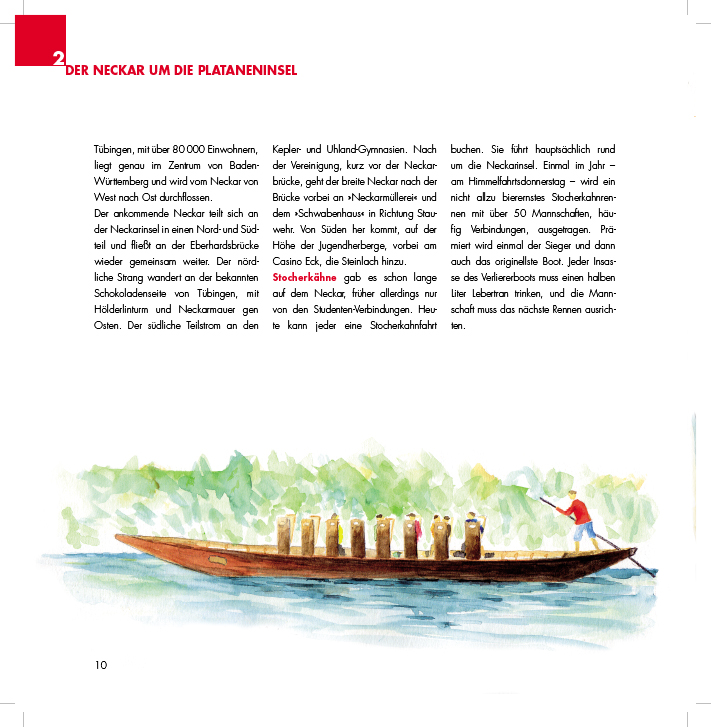 2 DER NECKAR UM DIE PLATANENINSEL

Tübingen, mit über 80 000 Einwohnern, liegt genau im Zentrum von Baden-Württemberg und wird vom Neckar von West nach Ost durchflossen.
Der ankommende Neckar teilt sich an der Neckarinsel in einen Nord- und Südteil und fließt an der Eberhardsbrücke wieder gemeinsam weiter. Der nördliche Strang wandert an der bekannten Schokoladenseite von Tübingen, mit Hölderlinturm und Neckarmauer gen Osten. Der südliche Teilstrom an den Kepler- und Uhland-Gymnasien. Nach der Vereinigung, kurz vor der Neckarbrücke, geht der breite Neckar nach der Brücke vorbei an »Neckarmüllerei« und dem »Schwabenhaus« in Richtung Stauwehr. Von Süden her kommt, auf der Höhe der Jugendherberge, vorbei am Casino Eck, die Steinlach hinzu.
Stocherkähne gab es schon lange auf dem Neckar, früher allerdings nur von den Studenten-Verbindungen. Heute kann jeder eine Stocherkahnfahrt buchen. Sie führt hauptsächlich rund um die Neckarinsel. Einmal im Jahr – am Himmelfahrtsdonnerstag – wird ein nicht allzu bierernstes Stocherkahnrennen mit über 50 Mannschaften, häufig Verbindungen, ausgetragen. Prämiert wird einmal der Sieger und dann auch das originellste Boot. Jeder Insasse des Verliererboots muss einen halben Liter Lebertran trinken, und die Mannschaft muss das nächste Rennen ausrichten.

10